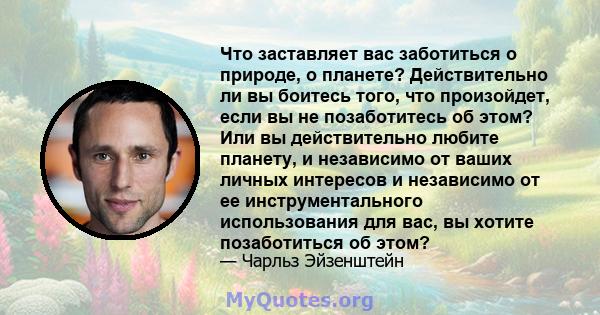 Что заставляет вас заботиться о природе, о планете? Действительно ли вы боитесь того, что произойдет, если вы не позаботитесь об этом? Или вы действительно любите планету, и независимо от ваших личных интересов и независимо от ее инструментального использования для вас, вы хотите позаботиться об этом?
— Чарльз Эйзенштейн

MyQuotes.org